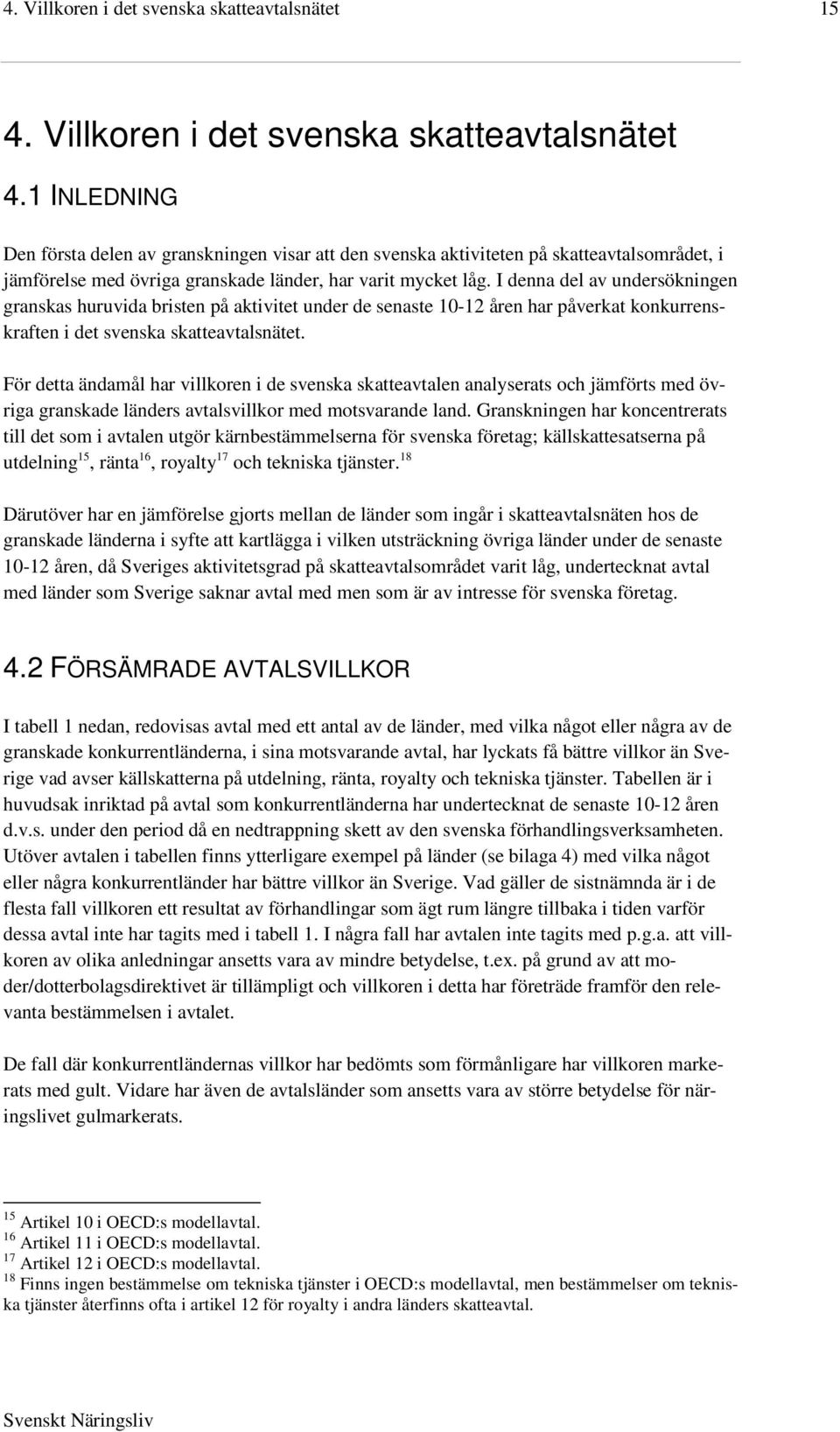 4. Villkoren i det svenska skatteavtalsnätet 15

4. Villkoren i det svenska skatteavtalsnätet

4.1 INLEDNING

Den första delen av granskningen visar att den svenska aktiviteten på skatteavtalsområdet, i jämförelse med övriga granskade länder, har varit mycket låg. I denna del av undersökningen granskas huruvida bristen på aktivitet under de senaste 10-12 åren har påverkat konkurrenskraften i det svenska skatteavtalsnätet.

För detta ändamål har villkoren i de svenska skatteavtalen analyserats och jämförts med övriga granskade länders avtalsvillkor med motsvarande land. Granskningen har koncentrerats till det som i avtalen utgör kärnbestämmelserna för svenska företag; källskattesatserna på utdelning$^{15}$, ränta$^{16}$, royalty$^{17}$ och tekniska tjänster.$^{18}$

Därutöver har en jämförelse gjorts mellan de länder som ingår i skatteavtalsnäten hos de granskade länderna i syfte att kartlägga i vilken utsträckning övriga länder under de senaste 10-12 åren, då Sveriges aktivitetsgrad på skatteavtalsområdet varit låg, undertecknat avtal med länder som Sverige saknar avtal med men som är av intresse för svenska företag.

4.2 FÖRSÄMRADE AVTALSVILLKOR

I tabell 1 nedan, redovisas avtal med ett antal av de länder, med vilka något eller några av de granskade konkurrentländerna, i sina motsvarande avtal, har lyckats få bättre villkor än Sverige vad avser källskatterna på utdelning, ränta, royalty och tekniska tjänster. Tabellen är i huvudsak inriktad på avtal som konkurrentländerna har undertecknat de senaste 10-12 åren d.v.s. under den period då en nedtrappning skett av den svenska förhandlingsverksamheten. Utöver avtalen i tabellen finns ytterligare exempel på länder (se bilaga 4) med vilka något eller några konkurrentländer har bättre villkor än Sverige. Vad gäller de sistnämnda är i de flesta fall villkoren ett resultat av förhandlingar som ägt rum längre tillbaka i tiden varför dessa avtal inte har tagits med i tabell 1. I några fall har avtalen inte tagits med p.g.a. att villkoren av olika anledningar ansetts vara av mindre betydelse, t.ex. på grund av att moder/dotterbolagsdirektivet är tillämpligt och villkoren i detta har företräde framför den relevanta bestämmelsen i avtalet.

De fall där konkurrentländernas villkor har bedömts som förmånligare har villkoren markerats med gult. Vidare har även de avtalsländer som ansetts vara av större betydelse för näringslivet gulmarkerats.

$^{15}$ Artikel 10 i OECD:s modellavtal.
$^{16}$ Artikel 11 i OECD:s modellavtal.
$^{17}$ Artikel 12 i OECD:s modellavtal.
$^{18}$ Finns ingen bestämmelse om tekniska tjänster i OECD:s modellavtal, men bestämmelser om tekniska tjänster återfinns ofta i artikel 12 för royalty i andra länders skatteavtal.

Svenskt Näringsliv